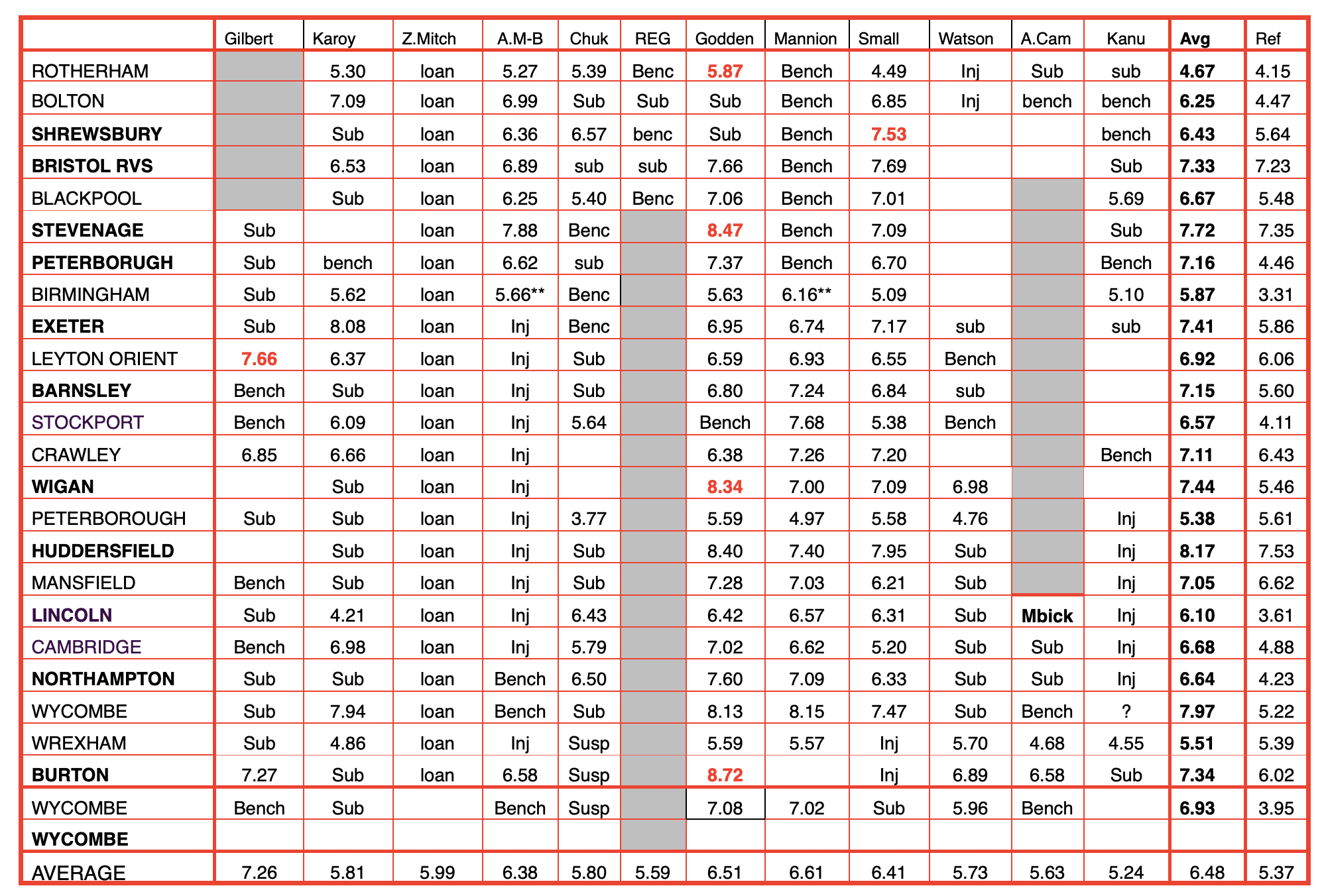 | | Gilbert | Karoy | Z.Mitch | A.M-B | Chuk | REG | Godden | Mannion | Small | Watson | A.Cam | Kanu | Avg | Ref |
|---|---|---|---|---|---|---|---|---|---|---|---|---|---|---|
| ROTHERHAM | | 5.30 | loan | 5.27 | 5.39 | Benc | 5.87 | Bench | 4.49 | Inj | Sub | sub | 4.67 | 4.15 |
| BOLTON | | 7.09 | loan | 6.99 | Sub | Sub | Sub | Bench | 6.85 | Inj | bench | bench | 6.25 | 4.47 |
| SHREWSBURY | | Sub | loan | 6.36 | 6.57 | benc | Sub | Bench | 7.53 | | | bench | 6.43 | 5.64 |
| BRISTOL RVS | | 6.53 | loan | 6.89 | sub | sub | 7.66 | Bench | 7.69 | | | Sub | 7.33 | 7.23 |
| BLACKPOOL | | Sub | loan | 6.25 | 5.40 | Benc | 7.06 | Bench | 7.01 | | | 5.69 | 6.67 | 5.48 |
| STEVENAGE | Sub | | loan | 7.88 | Benc | | 8.47 | Bench | 7.09 | | | Sub | 7.72 | 7.35 |
| PETERBORUGH | Sub | bench | loan | 6.62 | sub | | 7.37 | Bench | 6.70 | | | Bench | 7.16 | 4.46 |
| BIRMINGHAM | Sub | 5.62 | loan | 5.66** | Benc | | 5.63 | 6.16** | 5.09 | | | 5.10 | 5.87 | 3.31 |
| EXETER | Sub | 8.08 | loan | Inj | Benc | | 6.95 | 6.74 | 7.17 | sub | | sub | 7.41 | 5.86 |
| LEYTON ORIENT | 7.66 | 6.37 | loan | Inj | Sub | | 6.59 | 6.93 | 6.55 | Bench | | | 6.92 | 6.06 |
| BARNSLEY | Bench | Sub | loan | Inj | Sub | | 6.80 | 7.24 | 6.84 | sub | | | 7.15 | 5.60 |
| STOCKPORT | Bench | 6.09 | loan | Inj | 5.64 | | Bench | 7.68 | 5.38 | Bench | | | 6.57 | 4.11 |
| CRAWLEY | 6.85 | 6.66 | loan | Inj | | | 6.38 | 7.26 | 7.20 | | | Bench | 7.11 | 6.43 |
| WIGAN | | Sub | loan | Inj | | | 8.34 | 7.00 | 7.09 | 6.98 | | | 7.44 | 5.46 |
| PETERBOROUGH | Sub | Sub | loan | Inj | 3.77 | | 5.59 | 4.97 | 5.58 | 4.76 | | Inj | 5.38 | 5.61 |
| HUDDERSFIELD | | Sub | loan | Inj | Sub | | 8.40 | 7.40 | 7.95 | Sub | | Inj | 8.17 | 7.53 |
| MANSFIELD | Bench | Sub | loan | Inj | Sub | | 7.28 | 7.03 | 6.21 | Sub | | Inj | 7.05 | 6.62 |
| LINCOLN | Sub | 4.21 | loan | Inj | 6.43 | | 6.42 | 6.57 | 6.31 | Sub | Mbick | Inj | 6.10 | 3.61 |
| CAMBRIDGE | Bench | 6.98 | loan | Inj | 5.79 | | 7.02 | 6.62 | 5.20 | Sub | Sub | Inj | 6.68 | 4.88 |
| NORTHAMPTON | Sub | Sub | loan | Bench | 6.50 | | 7.60 | 7.09 | 6.33 | Sub | Sub | Inj | 6.64 | 4.23 |
| WYCOMBE | Sub | 7.94 | loan | Bench | Sub | | 8.13 | 8.15 | 7.47 | Sub | Bench | ? | 7.97 | 5.22 |
| WREXHAM | Sub | 4.86 | loan | Inj | Susp | | 5.59 | 5.57 | Inj | 5.70 | 4.68 | 4.55 | 5.51 | 5.39 |
| BURTON | 7.27 | Sub | loan | 6.58 | Susp | | 8.72 | | Inj | 6.89 | 6.58 | Sub | 7.34 | 6.02 |
| WYCOMBE | Bench | Sub | | Bench | Susp | | 7.08 | 7.02 | Sub | 5.96 | Bench | | 6.93 | 3.95 |
| WYCOMBE | | | | | | | | | | | | | | |
| AVERAGE | 7.26 | 5.81 | 5.99 | 6.38 | 5.80 | 5.59 | 6.51 | 6.61 | 6.41 | 5.73 | 5.63 | 5.24 | 6.48 | 5.37 |